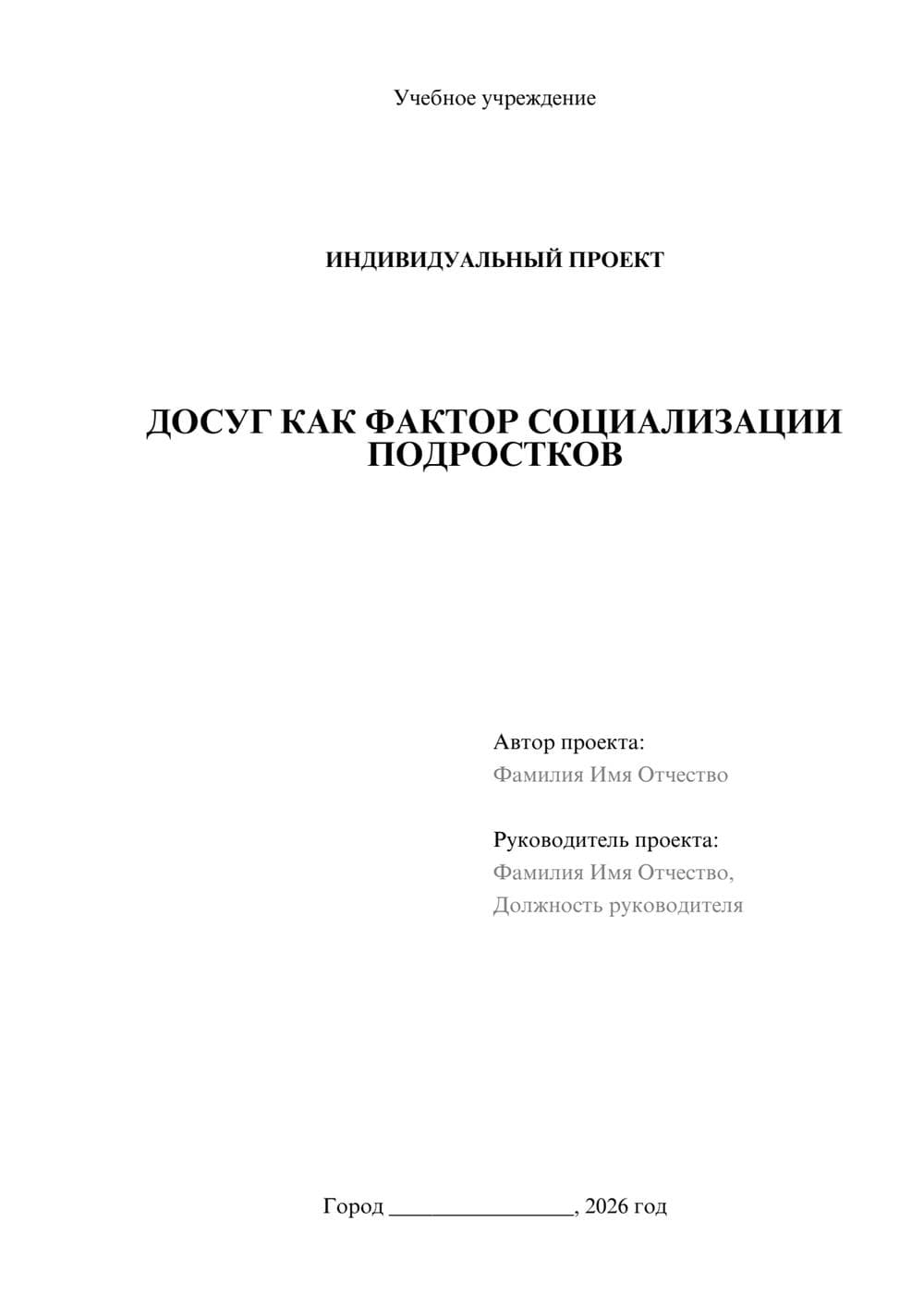 Учебное учреждение

ИНДИВИДУАЛЬНЫЙ ПРОЕКТ

ДОСУГ КАК ФАКТОР СОЦИАЛИЗАЦИИ ПОДРОСТКОВ

Автор проекта:
Фамилия Имя Отчество

Руководитель проекта:
Фамилия Имя Отчество,
Должность руководителя

Город ________________, 2026 год